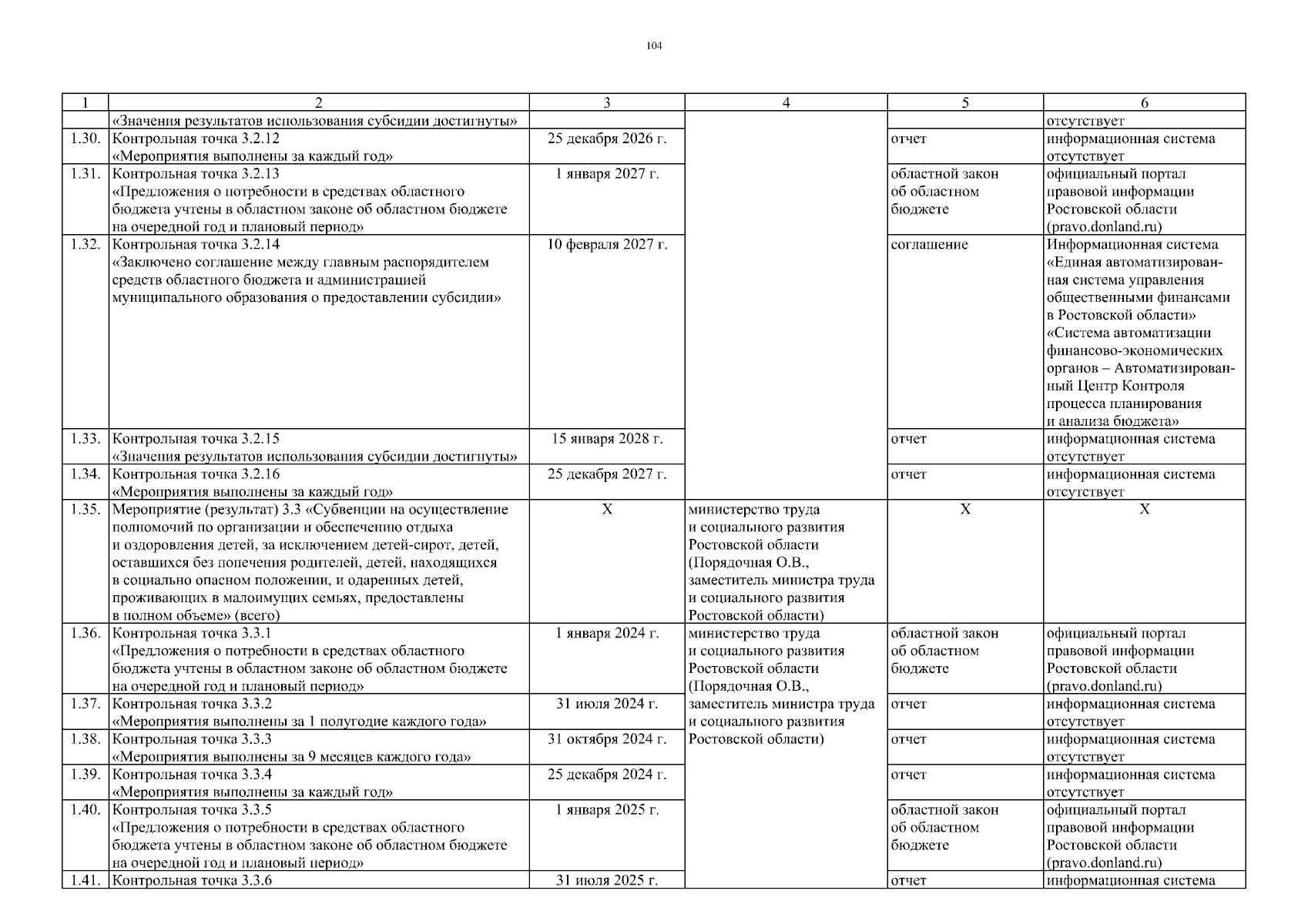 104

| 1 | 2 | 3 | 4 | 5 | 6 |
|---|---|---|---|---|---|
| | «Значения результатов использования субсидии достигнуты» | | | | отсутствует |
| 1.30. | Контрольная точка 3.2.12 «Мероприятия выполнены за каждый год» | 25 декабря 2026 г. | | отчет | информационная система отсутствует |
| 1.31. | Контрольная точка 3.2.13 «Предложения о потребности в средствах областного бюджета учтены в областном законе об областном бюджете на очередной год и плановый период» | 1 января 2027 г. | | областной закон об областном бюджете | официальный портал правовой информации Ростовской области (pravo.donland.ru) |
| 1.32. | Контрольная точка 3.2.14 «Заключено соглашение между главным распорядителем средств областного бюджета и администрацией муниципального образования о предоставлении субсидии» | 10 февраля 2027 г. | | соглашение | Информационная система «Единая автоматизированная система управления общественными финансами в Ростовской области» «Система автоматизации финансово-экономических органов – Автоматизированный Центр Контроля процесса планирования и анализа бюджета» |
| 1.33. | Контрольная точка 3.2.15 «Значения результатов использования субсидии достигнуты» | 15 января 2028 г. | | отчет | информационная система отсутствует |
| 1.34. | Контрольная точка 3.2.16 «Мероприятия выполнены за каждый год» | 25 декабря 2027 г. | | отчет | информационная система отсутствует |
| 1.35. | Мероприятие (результат) 3.3 «Субвенции на осуществление полномочий по организации и обеспечению отдыха и оздоровления детей, за исключением детей-сирот, детей, оставшихся без попечения родителей, детей, находящихся в социально опасном положении, и одаренных детей, проживающих в малоимущих семьях, предоставлены в полном объеме» (всего) | Х | министерство труда и социального развития Ростовской области (Порядочная О.В., заместитель министра труда и социального развития Ростовской области) | Х | Х |
| 1.36. | Контрольная точка 3.3.1 «Предложения о потребности в средствах областного бюджета учтены в областном законе об областном бюджете на очередной год и плановый период» | 1 января 2024 г. | министерство труда и социального развития Ростовской области (Порядочная О.В., заместитель министра труда и социального развития Ростовской области) | областной закон об областном бюджете | официальный портал правовой информации Ростовской области (pravo.donland.ru) |
| 1.37. | Контрольная точка 3.3.2 «Мероприятия выполнены за 1 полугодие каждого года» | 31 июля 2024 г. | | отчет | информационная система отсутствует |
| 1.38. | Контрольная точка 3.3.3 «Мероприятия выполнены за 9 месяцев каждого года» | 31 октября 2024 г. | | отчет | информационная система отсутствует |
| 1.39. | Контрольная точка 3.3.4 «Мероприятия выполнены за каждый год» | 25 декабря 2024 г. | | отчет | информационная система отсутствует |
| 1.40. | Контрольная точка 3.3.5 «Предложения о потребности в средствах областного бюджета учтены в областном законе об областном бюджете на очередной год и плановый период» | 1 января 2025 г. | | областной закон об областном бюджете | официальный портал правовой информации Ростовской области (pravo.donland.ru) |
| 1.41. | Контрольная точка 3.3.6 | 31 июля 2025 г. | | отчет | информационная система |